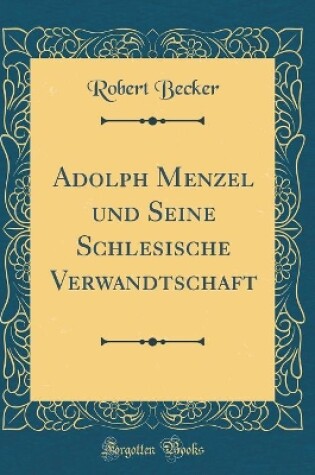 Robert Becker

Adolph Menzel und Seine Schlesische Verwandtschaft

Forgotten Books